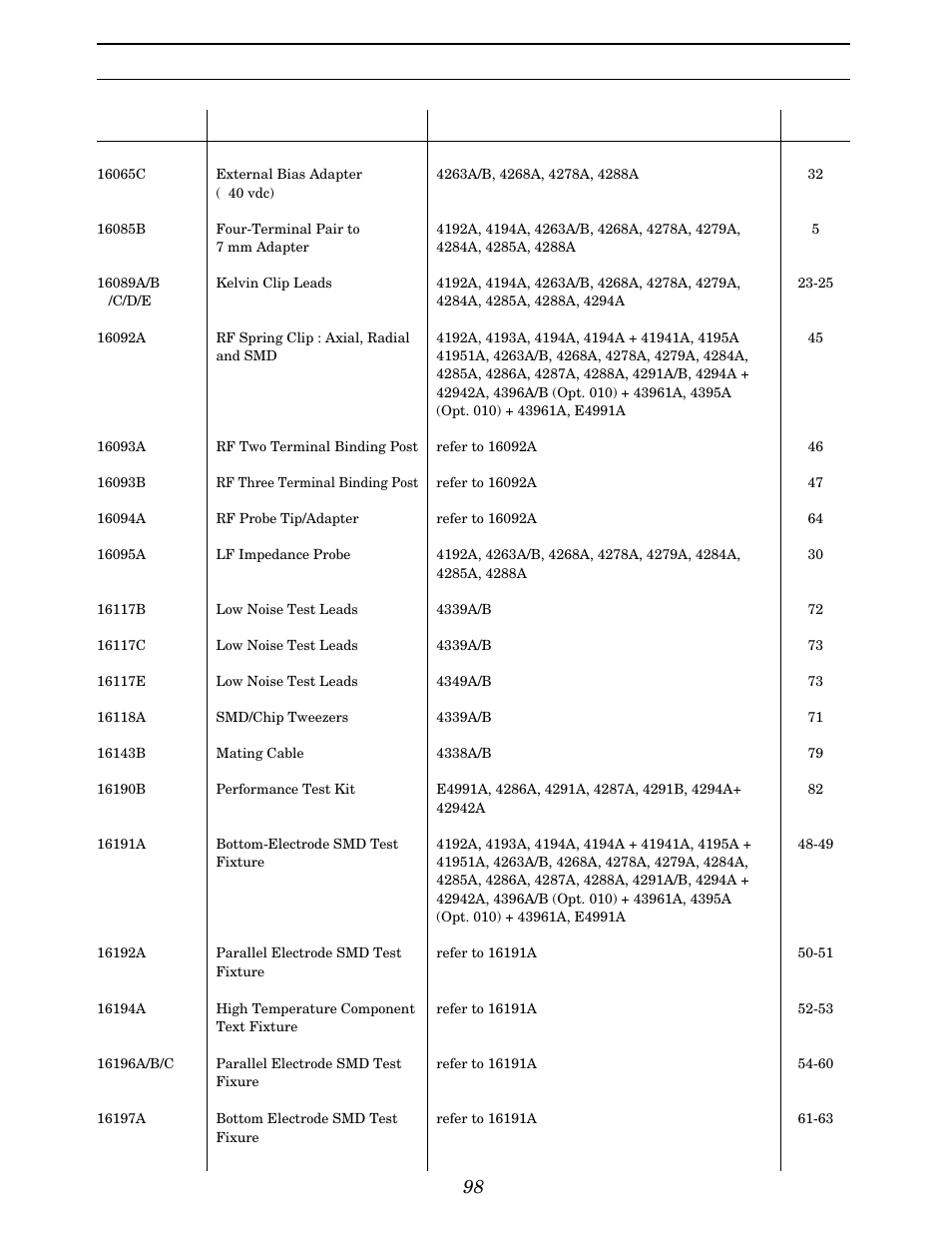 |  |  |  |  |
|---|---|---|---|
| 16065C | External Bias Adapter ( 40 vdc) | 4263A/B, 4268A, 4278A, 4288A | 32 |
| 16085B | Four-Terminal Pair to 7 mm Adapter | 4192A, 4194A, 4263A/B, 4268A, 4278A, 4279A, 4284A, 4285A, 4288A | 5 |
| 16089A/B /C/D/E | Kelvin Clip Leads | 4192A, 4194A, 4263A/B, 4268A, 4278A, 4279A, 4284A, 4285A, 4288A, 4294A | 23-25 |
| 16092A | RF Spring Clip : Axial, Radial and SMD | 4192A, 4193A, 4194A, 4194A + 41941A, 4195A 41951A, 4263A/B, 4268A, 4278A, 4279A, 4284A, 4285A, 4286A, 4287A, 4288A, 4291A/B, 4294A + 42942A, 4396A/B (Opt. 010) + 43961A, 4395A (Opt. 010) + 43961A, E4991A | 45 |
| 16093A | RF Two Terminal Binding Post | refer to 16092A | 46 |
| 16093B | RF Three Terminal Binding Post | refer to 16092A | 47 |
| 16094A | RF Probe Tip/Adapter | refer to 16092A | 64 |
| 16095A | LF Impedance Probe | 4192A, 4263A/B, 4268A, 4278A, 4279A, 4284A, 4285A, 4288A | 30 |
| 16117B | Low Noise Test Leads | 4339A/B | 72 |
| 16117C | Low Noise Test Leads | 4339A/B | 73 |
| 16117E | Low Noise Test Leads | 4349A/B | 73 |
| 16118A | SMD/Chip Tweezers | 4339A/B | 71 |
| 16143B | Mating Cable | 4338A/B | 79 |
| 16190B | Performance Test Kit | E4991A, 4286A, 4291A, 4287A, 4291B, 4294A+ 42942A | 82 |
| 16191A | Bottom-Electrode SMD Test Fixture | 4192A, 4193A, 4194A, 4194A + 41941A, 4195A + 41951A, 4263A/B, 4268A, 4278A, 4279A, 4284A, 4285A, 4286A, 4287A, 4288A, 4291A/B, 4294A + 42942A, 4396A/B (Opt. 010) + 43961A, 4395A (Opt. 010) + 43961A, E4991A | 48-49 |
| 16192A | Parallel Electrode SMD Test Fixture | refer to 16191A | 50-51 |
| 16194A | High Temperature Component Text Fixture | refer to 16191A | 52-53 |
| 16196A/B/C | Parallel Electrode SMD Test Fixure | refer to 16191A | 54-60 |
| 16197A | Bottom Electrode SMD Test Fixure | refer to 16191A | 61-63 |

98